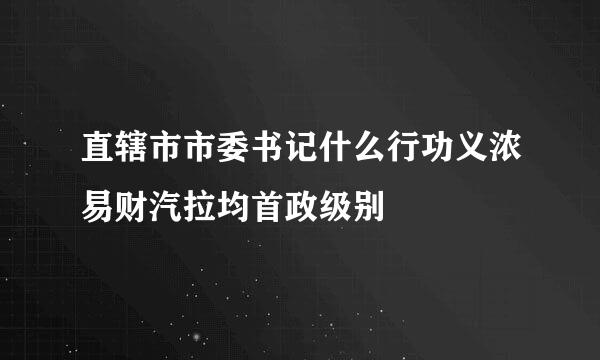 直辖市市委书记什么行功义浓易财汽拉均首政级别